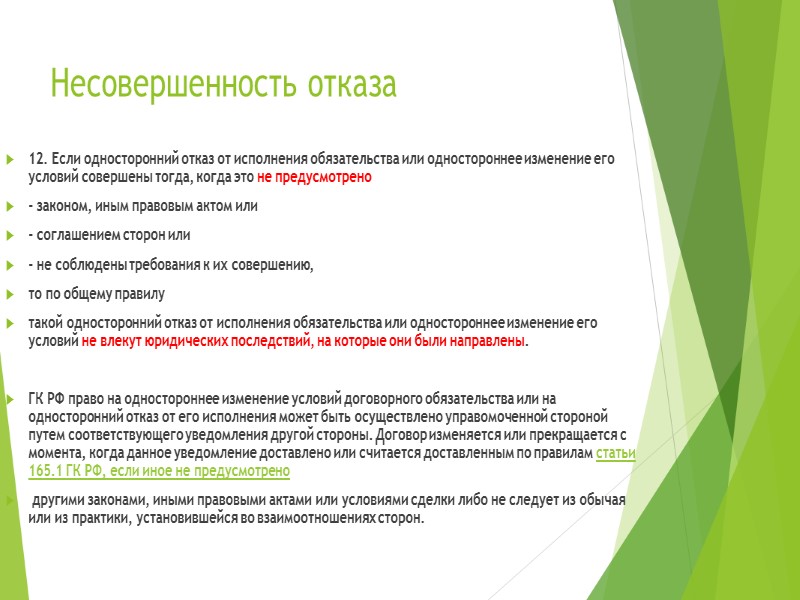 Несовершенность отказа

12. Если односторонний отказ от исполнения обязательства или одностороннее изменение его условий совершены тогда, когда это не предусмотрено

- законом, иным правовым актом или

- соглашением сторон или

- не соблюдены требования к их совершению,

то по общему правилу

такой односторонний отказ от исполнения обязательства или одностороннее изменение его условий не влекут юридических последствий, на которые они были направлены.

ГК РФ право на одностороннее изменение условий договорного обязательства или на односторонний отказ от его исполнения может быть осуществлено управомоченной стороной путем соответствующего уведомления другой стороны. Договор изменяется или прекращается с момента, когда данное уведомление доставлено или считается доставленным по правилам статьи 165.1 ГК РФ, если иное не предусмотрено

другими законами, иными правовыми актами или условиями сделки либо не следует из обычая или из практики, установившейся во взаимоотношениях сторон.